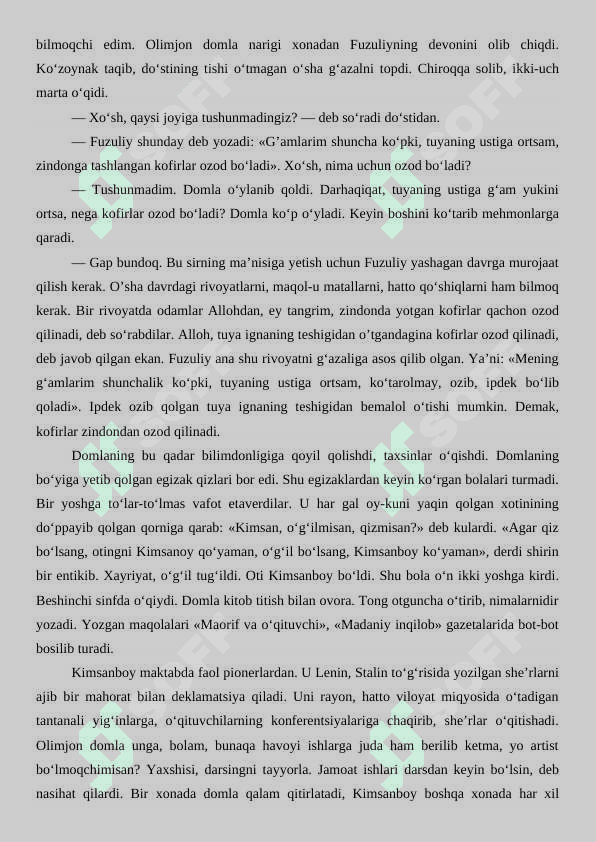 bilmoqchi edim. Olimjon domla narigi xonadan Fuzuliyning devonini olib chiqdi. Ko‘zoynak taqib, do‘stining tishi o‘tmagan o‘sha g‘azalni topdi. Chiroqqa solib, ikki-uch marta o‘qidi.

— Xo‘sh, qaysi joyiga tushunmadingiz? — deb so‘radi do‘stidan.

— Fuzuliy shunday deb yozadi: «G’amlarim shuncha ko‘pki, tuyaning ustiga ortsam, zindonga tashlangan kofirlar ozod bo‘ladi». Xo‘sh, nima uchun ozod bo‘ladi?

— Tushunmadim. Domla o‘ylanib qoldi. Darhaqiqat, tuyaning ustiga g‘am yukini ortsa, nega kofirlar ozod bo‘ladi? Domla ko‘p o‘yladi. Keyin boshini ko‘tarib mehmonlarga qaradi.

— Gap bundoq. Bu sirning ma’nisiga yetish uchun Fuzuliy yashagan davrga murojaat qilish kerak. O’sha davrdagi rivoyatlarni, maqol-u matallarni, hatto qo‘shiqlarni ham bilmoq kerak. Bir rivoyatda odamlar Allohdan, ey tangrim, zindonda yotgan kofirlar qachon ozod qilinadi, deb so‘rabdilar. Alloh, tuya ignaning teshigidan o’tgandagina kofirlar ozod qilinadi, deb javob qilgan ekan. Fuzuliy ana shu rivoyatni g‘azaliga asos qilib olgan. Ya’ni: «Mening g‘amlarim shunchalik ko‘pki, tuyaning ustiga ortsam, ko‘tarolmay, ozib, ipdek bo‘lib qoladi». Ipdek ozib qolgan tuya ignaning teshigidan bemalol o‘tishi mumkin. Demak, kofirlar zindondan ozod qilinadi.

Domlaning bu qadar bilimdonligiga qoyil qolishdi, taxsinlar o‘qishdi. Domlaning bo‘yiga yetib qolgan egizak qizlari bor edi. Shu egizaklardan keyin ko‘rgan bolalari turmadi. Bir yoshga to‘lar-to‘lmas vafot etaverdilar. U har gal oy-kuni yaqin qolgan xotinining do‘ppayib qolgan qorniga qarab: «Kimsan, o‘g‘ilmisan, qizmisan?» deb kulardi. «Agar qiz bo‘lsang, otingni Kimsanoy qo‘yaman, o‘g‘il bo‘lsang, Kimsanboy ko‘yaman», derdi shirin bir entikib. Xayriyat, o‘g‘il tug‘ildi. Oti Kimsanboy bo‘ldi. Shu bola o‘n ikki yoshga kirdi. Beshinchi sinfda o‘qiydi. Domla kitob titish bilan ovora. Tong otguncha o‘tirib, nimalarnidir yozadi. Yozgan maqolalari «Maorif va o‘qituvchi», «Madaniy inqilob» gazetalarida bot-bot bosilib turadi.

Kimsanboy maktabda faol pionerlardan. U Lenin, Stalin to‘g‘risida yozilgan she’rlarni ajib bir mahorat bilan deklamatsiya qiladi. Uni rayon, hatto viloyat miqyosida o‘tadigan tantanali yig‘inlarga, o‘qituvchilarning konferentsiyalariga chaqirib, she’rlar o‘qitishadi. Olimjon domla unga, bolam, bunaqa havoyi ishlarga juda ham berilib ketma, yo artist bo‘lmoqchimisan? Yaxshisi, darsingni tayyorla. Jamoat ishlari darsdan keyin bo‘lsin, deb nasihat qilardi. Bir xonada domla qalam qitirlatadi, Kimsanboy boshqa xonada har xil